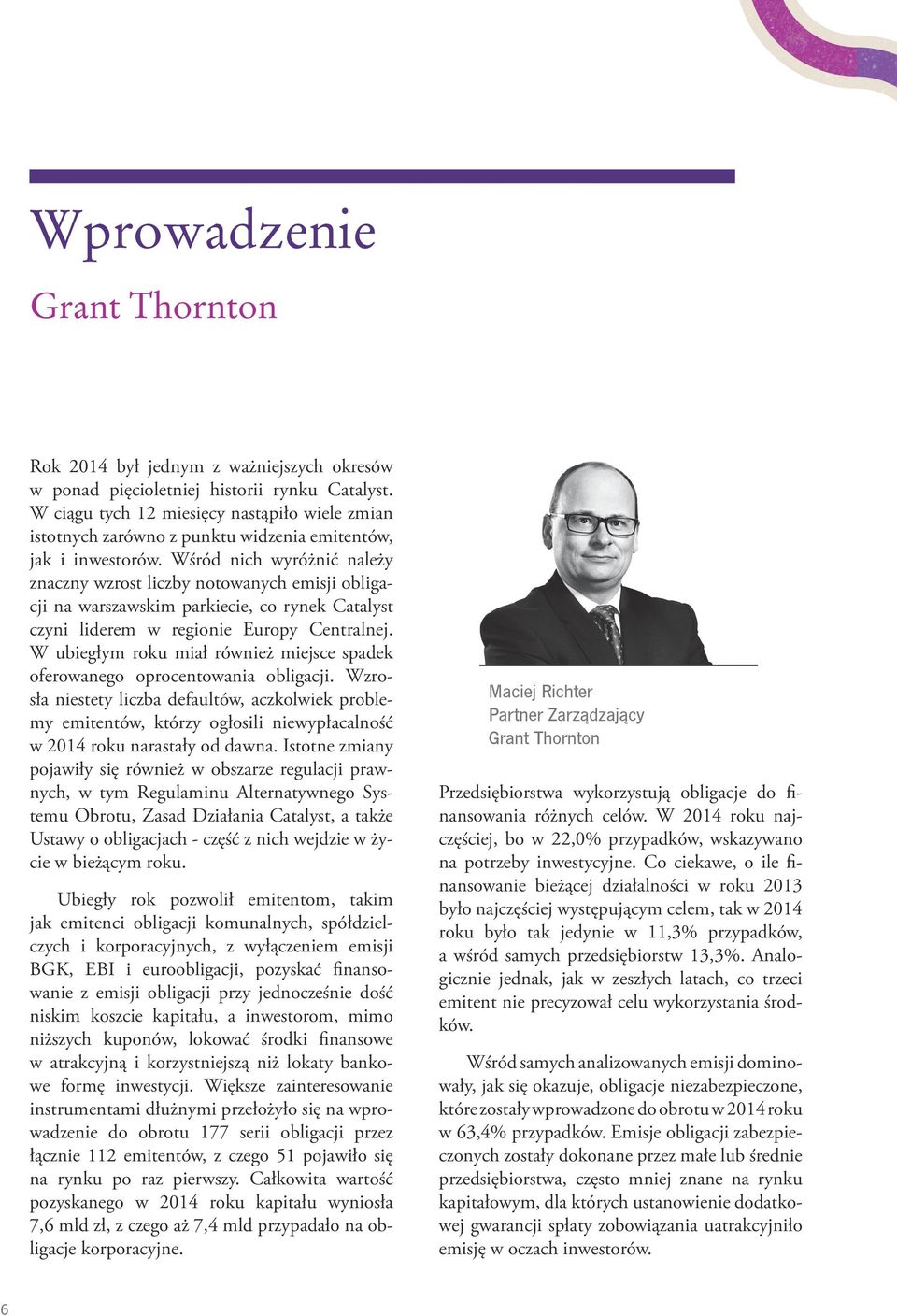 Wprowadzenie

Grant Thornton

Rok 2014 był jednym z ważniejszych okresów w ponad pięcioletniej historii rynku Catalyst. W ciągu tych 12 miesięcy nastąpiło wiele zmian istotnych zarówno z punktu widzenia emitentów, jak i inwestorów. Wśród nich wyróżnić należy znaczny wzrost liczby notowanych emisji obligacji na warszawskim parkiecie, co rynek Catalyst czyni liderem w regionie Europy Centralnej. W ubiegłym roku miał również miejsce spadek oferowanego oprocentowania obligacji. Wzrosła niestety liczba defaultów, aczkolwiek problemy emitentów, którzy ogłosili niewypłacalność w 2014 roku narastały od dawna. Istotne zmiany pojawiły się również w obszarze regulacji prawnych, w tym Regulaminu Alternatywnego Systemu Obrotu, Zasad Działania Catalyst, a także Ustawy o obligacjach - część z nich wejdzie w życie w bieżącym roku.

Ubiegły rok pozwolił emitentom, takim jak emitenci obligacji komunalnych, spółdzielczych i korporacyjnych, z wyłączeniem emisji BGK, EBI i euroobligacji, pozyskać finansowanie z emisji obligacji przy jednocześnie dość niskim koszcie kapitału, a inwestorom, mimo niższych kuponów, lokować środki finansowe w atrakcyjną i korzystniejszą niż lokaty bankowe formę inwestycji. Większe zainteresowanie instrumentami dłużnymi przełożyło się na wprowadzenie do obrotu 177 serii obligacji przez łącznie 112 emitentów, z czego 51 pojawiło się na rynku po raz pierwszy. Całkowita wartość pozyskanego w 2014 roku kapitału wyniosła 7,6 mld zł, z czego aż 7,4 mld przypadało na obligacje korporacyjne.

Maciej Richter
Partner Zarządzający
Grant Thornton

Przedsiębiorstwa wykorzystują obligacje do finansowania różnych celów. W 2014 roku najczęściej, bo w 22,0% przypadków, wskazywano na potrzeby inwestycyjne. Co ciekawe, o ile finansowanie bieżącej działalności w roku 2013 było najczęściej występującym celem, tak w 2014 roku było tak jedynie w 11,3% przypadków, a wśród samych przedsiębiorstw 13,3%. Analogicznie jednak, jak w zeszłych latach, co trzeci emitent nie precyzował celu wykorzystania środków.

Wśród samych analizowanych emisji dominowały, jak się okazuje, obligacje niezabezpieczone, które zostały wprowadzone do obrotu w 2014 roku w 63,4% przypadków. Emisje obligacji zabezpieczonych zostały dokonane przez małe lub średnie przedsiębiorstwa, często mniej znane na rynku kapitałowym, dla których ustanowienie dodatkowej gwarancji spłaty zobowiązania uatrakcyjniło emisję w oczach inwestorów.

6